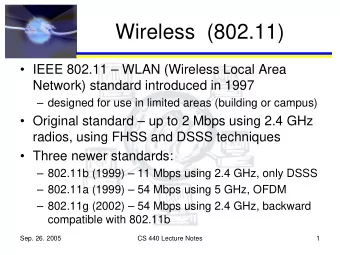 Wireless (802.11)

• IEEE 802.11 – WLAN (Wireless Local Area Network) standard introduced in 1997
 – designed for use in limited areas (building or campus)
• Original standard – up to 2 Mbps using 2.4 GHz radios, using FHSS and DSSS techniques
• Three newer standards:
 – 802.11b (1999) – 11 Mbps using 2.4 GHz, only DSSS
 – 802.11a (1999) – 54 Mbps using 5 GHz, OFDM
 – 802.11g (2002) – 54 Mbps using 2.4 GHz, backward compatible with 802.11b

Sep. 26. 2005 CS 440 Lecture Notes 1